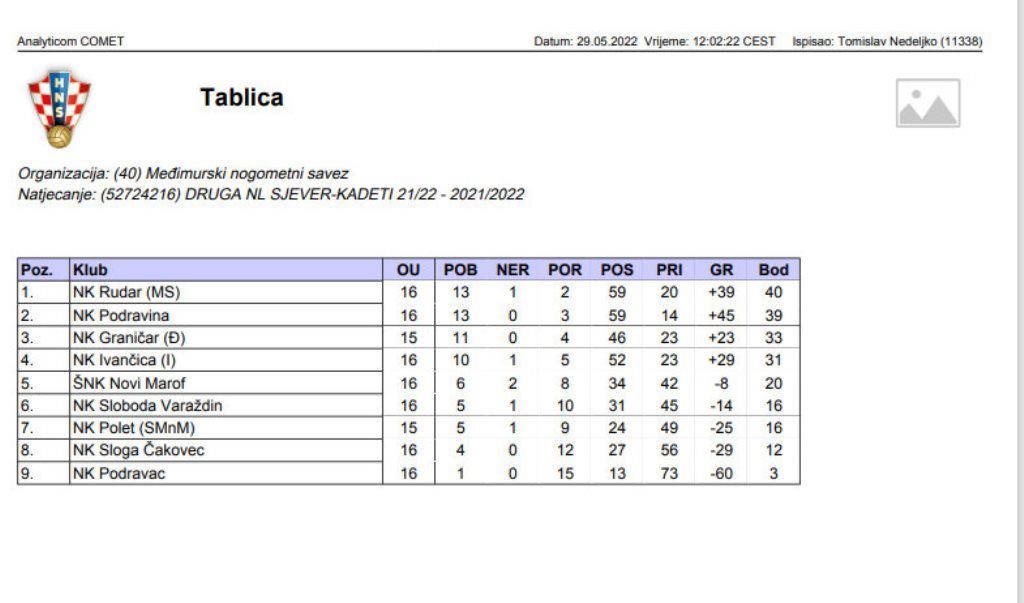 Analyticom COMET

Datum: 29.05.2022 Vrijeme: 12:02:22 CEST Ispisao: Tomislav Nedeljko (11338)

HNS

Tablica

Organizacija: (40) Međimurski nogometni savez
Natjecanje: (52724216) DRUGA NL SJEVER-KADETI 21/22 - 2021/2022

| Poz. | Klub | OU | POB | NER | POR | POS | PRI | GR | Bod |
|---|---|---|---|---|---|---|---|---|---|
| 1. | NK Rudar (MS) | 16 | 13 | 1 | 2 | 59 | 20 | +39 | 40 |
| 2. | NK Podravina | 16 | 13 | 0 | 3 | 59 | 14 | +45 | 39 |
| 3. | NK Graničar (Đ) | 15 | 11 | 0 | 4 | 46 | 23 | +23 | 33 |
| 4. | NK Ivančica (I) | 16 | 10 | 1 | 5 | 52 | 23 | +29 | 31 |
| 5. | ŠNK Novi Marof | 16 | 6 | 2 | 8 | 34 | 42 | -8 | 20 |
| 6. | NK Sloboda Varaždin | 16 | 5 | 1 | 10 | 31 | 45 | -14 | 16 |
| 7. | NK Polet (SMnM) | 15 | 5 | 1 | 9 | 24 | 49 | -25 | 16 |
| 8. | NK Sloga Čakovec | 16 | 4 | 0 | 12 | 27 | 56 | -29 | 12 |
| 9. | NK Podravac | 16 | 1 | 0 | 15 | 13 | 73 | -60 | 3 |